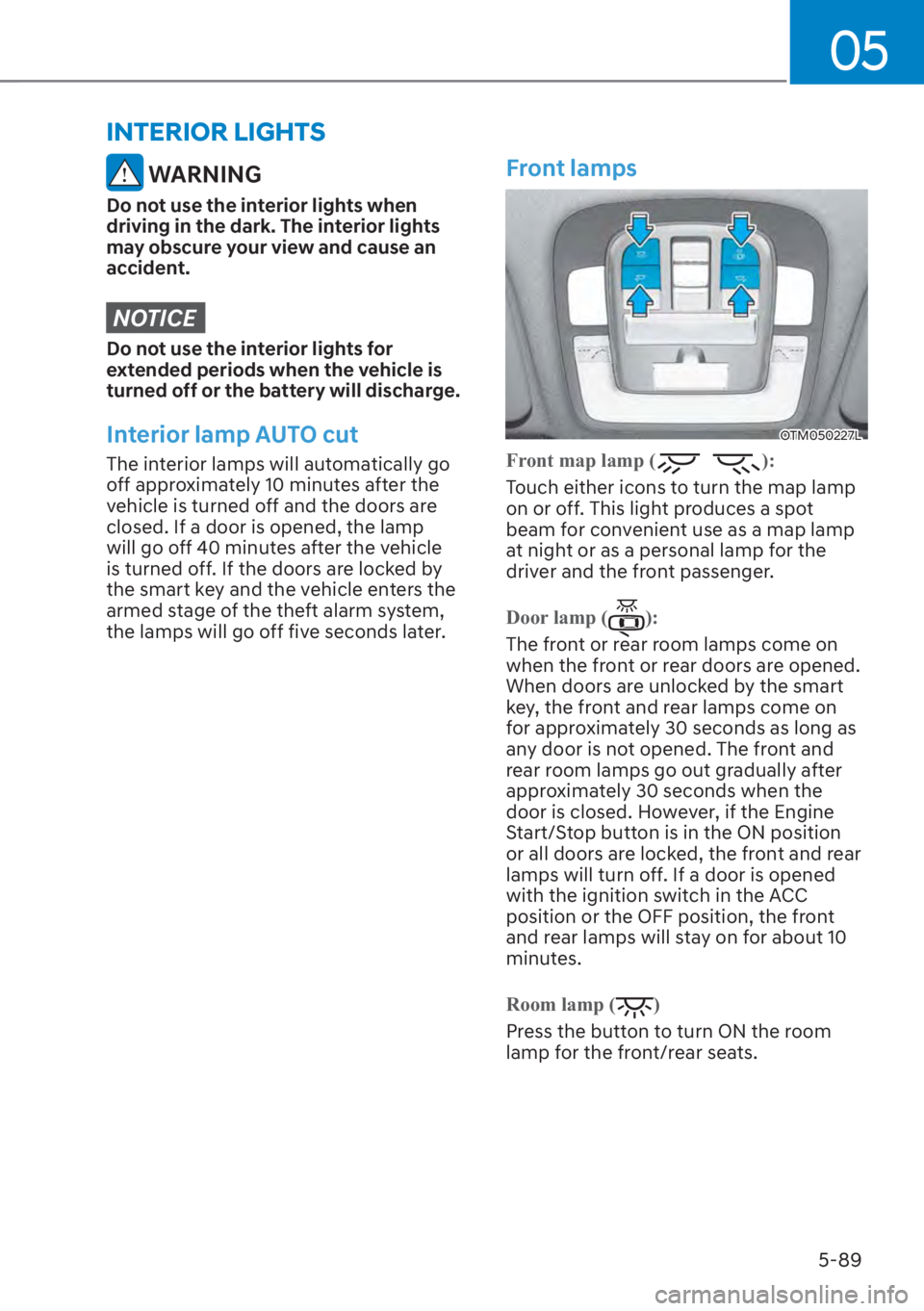 05

INTERIOR LIGHTS

WARNING

Do not use the interior lights when driving in the dark. The interior lights may obscure your view and cause an accident.

NOTICE

Do not use the interior lights for extended periods when the vehicle is turned off or the battery will discharge.

Interior lamp AUTO cut

The interior lamps will automatically go off approximately 10 minutes after the vehicle is turned off and the doors are closed. If a door is opened, the lamp will go off 40 minutes after the vehicle is turned off. If the doors are locked by the smart key and the vehicle enters the armed stage of the theft alarm system, the lamps will go off five seconds later.

Front lamps

OTM050227L

Front map lamp ( ):

Touch either icons to turn the map lamp on or off. This light produces a spot beam for convenient use as a map lamp at night or as a personal lamp for the driver and the front passenger.

Door lamp ( ):

The front or rear room lamps come on when the front or rear doors are opened. When doors are unlocked by the smart key, the front and rear lamps come on for approximately 30 seconds as long as any door is not opened. The front and rear room lamps go out gradually after approximately 30 seconds when the door is closed. However, if the Engine Start/Stop button is in the ON position or all doors are locked, the front and rear lamps will turn off. If a door is opened with the ignition switch in the ACC position or the OFF position, the front and rear lamps will stay on for about 10 minutes.

Room lamp ( )

Press the button to turn ON the room lamp for the front/rear seats.

5-89

carmanualsonline.info